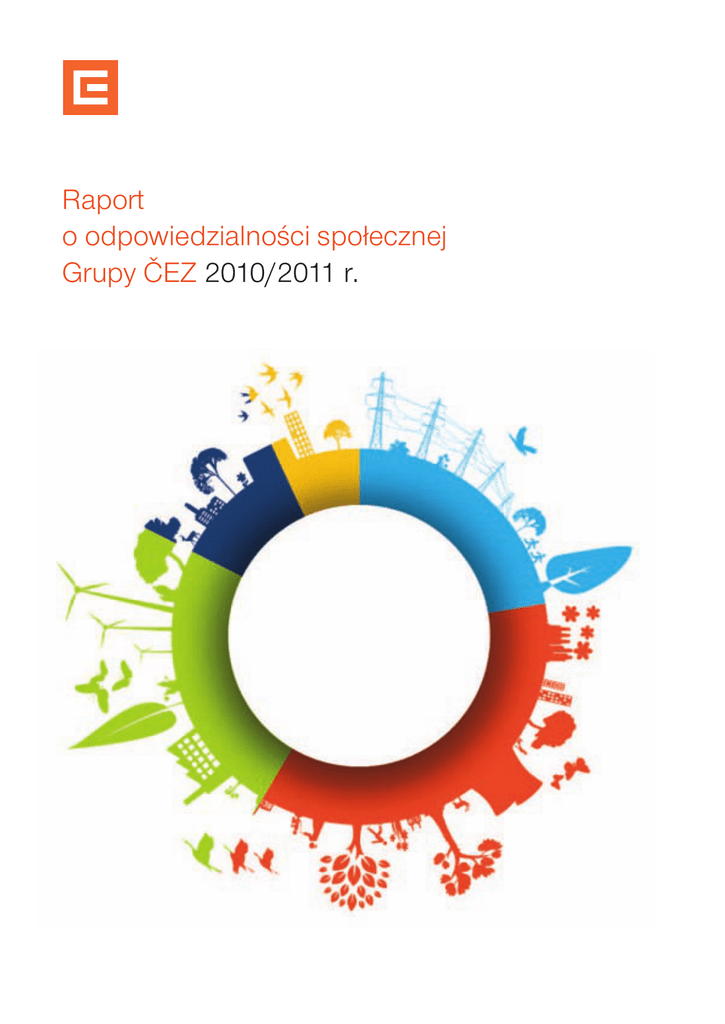 Raport
o odpowiedzialności społecznej
Grupy ČEZ 2010/2011 r.